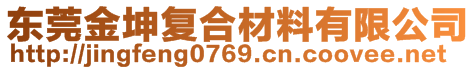 东莞金坤复合材料有限公司
http://jingfeng0769.cn.coovee.net